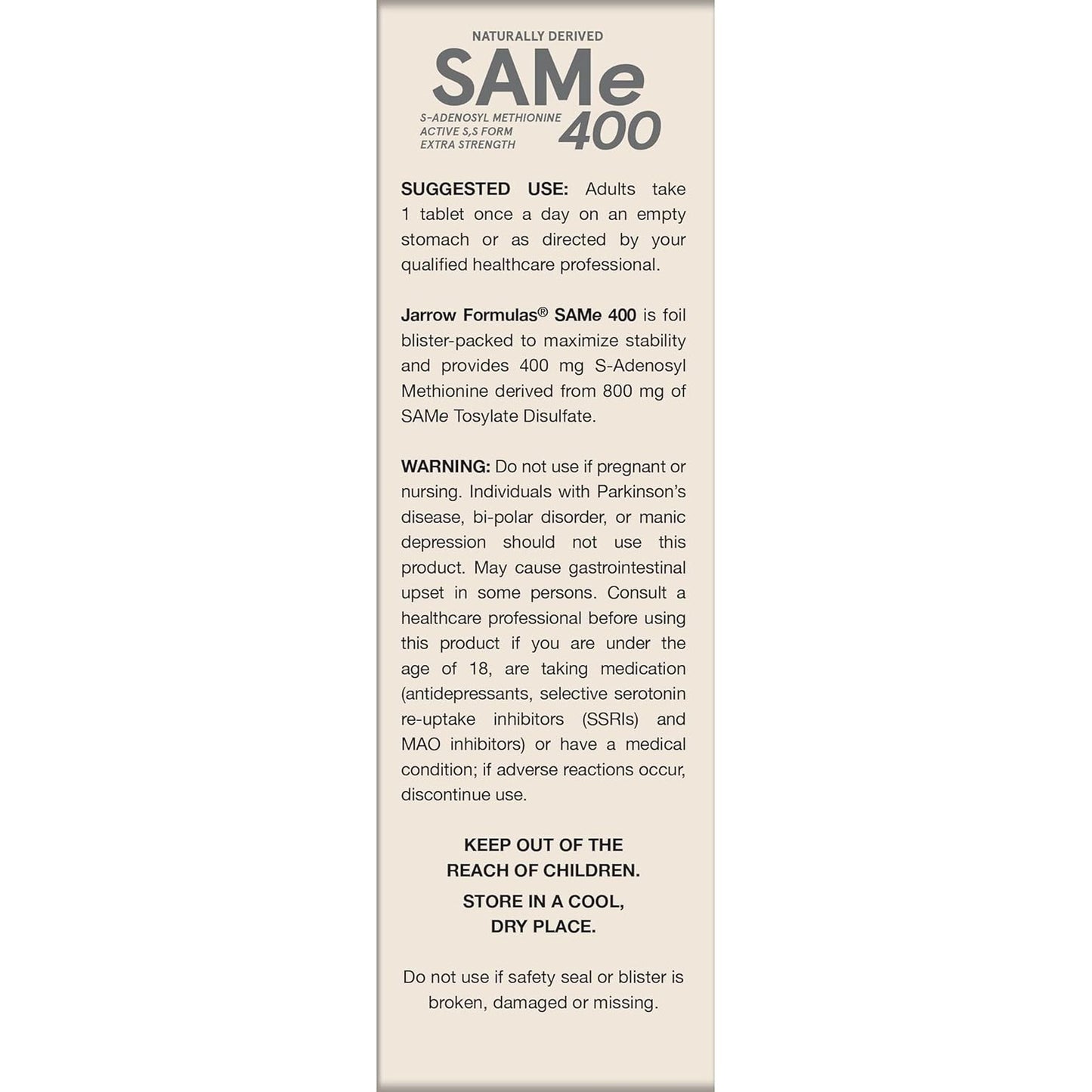 NATURALLY DERIVED

SAMe

S-ADENOSYL METHIONINE
ACTIVE S,S FORM
EXTRA STRENGTH

400

SUGGESTED USE: Adults take 1 tablet once a day on an empty stomach or as directed by your qualified healthcare professional.

Jarrow Formulas® SAMe 400 is foil blister-packed to maximize stability and provides 400 mg S-Adenosyl Methionine derived from 800 mg of SAMe Tosylate Disulfate.

WARNING: Do not use if pregnant or nursing. Individuals with Parkinson's disease, bi-polar disorder, or manic depression should not use this product. May cause gastrointestinal upset in some persons. Consult a healthcare professional before using this product if you are under the age of 18, are taking medication (antidepressants, selective serotonin re-uptake inhibitors (SSRIs) and MAO inhibitors) or have a medical condition; if adverse reactions occur, discontinue use.

KEEP OUT OF THE REACH OF CHILDREN.

STORE IN A COOL, DRY PLACE.

Do not use if safety seal or blister is broken, damaged or missing.